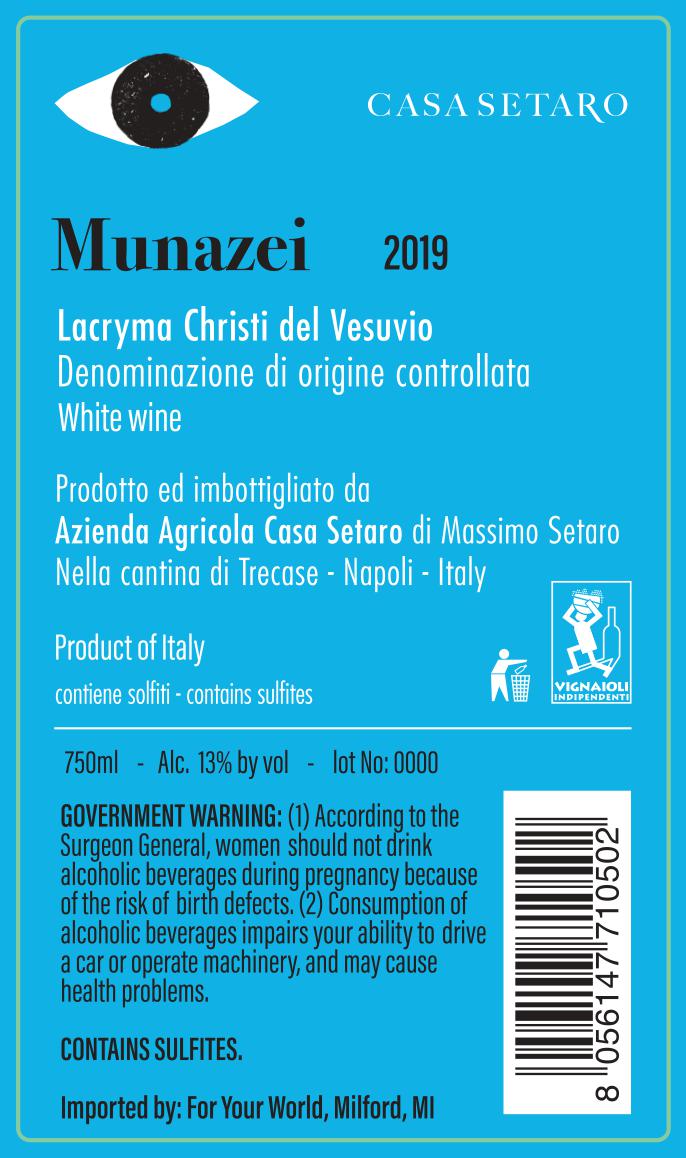 CASA SETARO

Munazei 2019

Lacryma Christi del Vesuvio
Denominazione di origine controllata
White wine

Prodotto ed imbottigliato da
Azienda Agricola Casa Setaro di Massimo Setaro
Nella cantina di Trecase - Napoli - Italy

Product of Italy
contiene solfiti - contains sulfites

VIGNAIOLI INDIPENDENTI

750ml - Alc. 13% by vol - lot No: 0000

GOVERNMENT WARNING: (1) According to the Surgeon General, women should not drink alcoholic beverages during pregnancy because of the risk of birth defects. (2) Consumption of alcoholic beverages impairs your ability to drive a car or operate machinery, and may cause health problems.

CONTAINS SULFITES.

Imported by: For Your World, Milford, MI

8 056147 710502